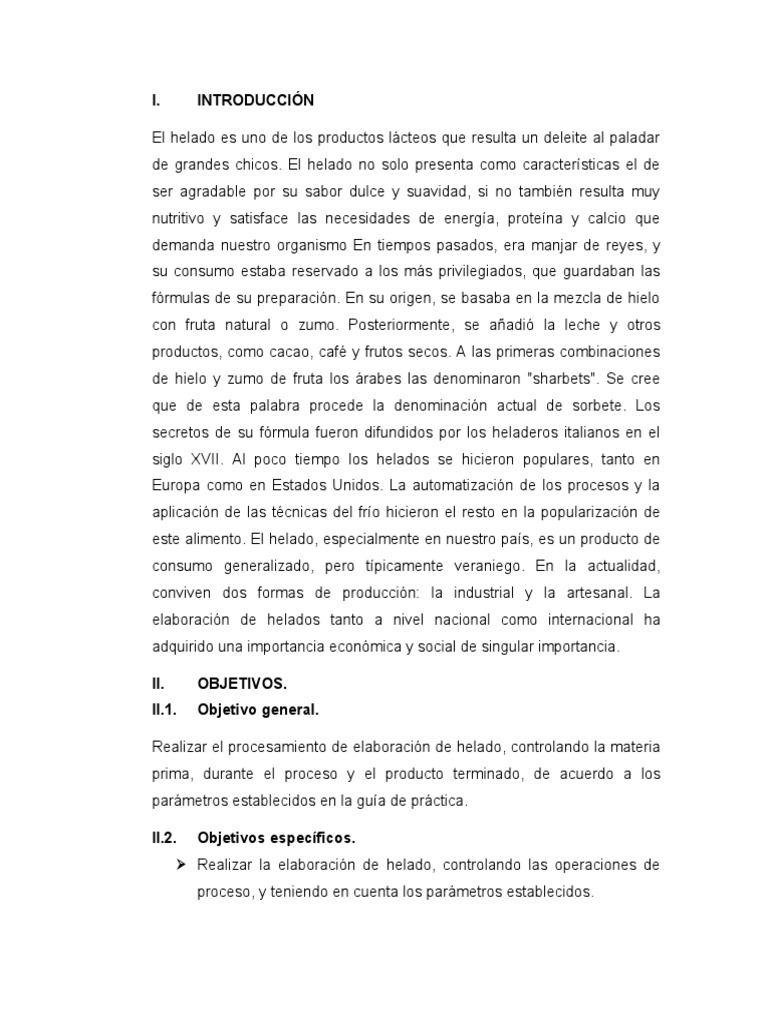 I. INTRODUCCIÓN

El helado es uno de los productos lácteos que resulta un deleite al paladar de grandes chicos. El helado no solo presenta como características el de ser agradable por su sabor dulce y suavidad, si no también resulta muy nutritivo y satisface las necesidades de energía, proteína y calcio que demanda nuestro organismo En tiempos pasados, era manjar de reyes, y su consumo estaba reservado a los más privilegiados, que guardaban las fórmulas de su preparación. En su origen, se basaba en la mezcla de hielo con fruta natural o zumo. Posteriormente, se añadió la leche y otros productos, como cacao, café y frutos secos. A las primeras combinaciones de hielo y zumo de fruta los árabes las denominaron "sharbets". Se cree que de esta palabra procede la denominación actual de sorbete. Los secretos de su fórmula fueron difundidos por los heladeros italianos en el siglo XVII. Al poco tiempo los helados se hicieron populares, tanto en Europa como en Estados Unidos. La automatización de los procesos y la aplicación de las técnicas del frío hicieron el resto en la popularización de este alimento. El helado, especialmente en nuestro país, es un producto de consumo generalizado, pero típicamente veraniego. En la actualidad, conviven dos formas de producción: la industrial y la artesanal. La elaboración de helados tanto a nivel nacional como internacional ha adquirido una importancia económica y social de singular importancia.

II. OBJETIVOS.

II.1. Objetivo general.

Realizar el procesamiento de elaboración de helado, controlando la materia prima, durante el proceso y el producto terminado, de acuerdo a los parámetros establecidos en la guía de práctica.

II.2. Objetivos específicos.

➢ Realizar la elaboración de helado, controlando las operaciones de proceso, y teniendo en cuenta los parámetros establecidos.